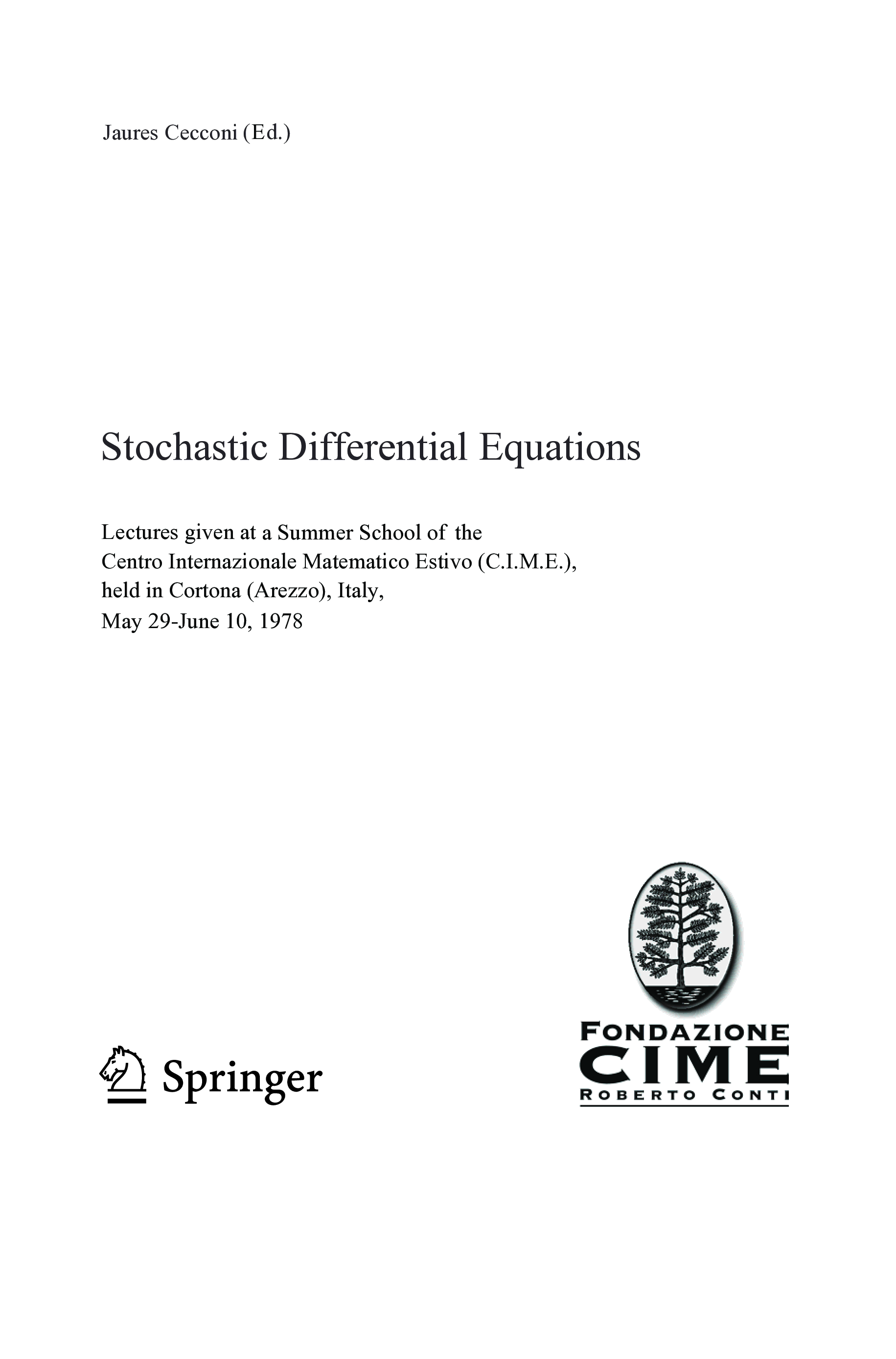 Jaures Cecconi (Ed.)

Stochastic Differential Equations

Lectures given at a Summer School of the Centro Internazionale Matematico Estivo (C.I.M.E.), held in Cortona (Arezzo), Italy, May 29-June 10, 1978

Springer

FONDAZIONE
CIME
ROBERTO CONTI